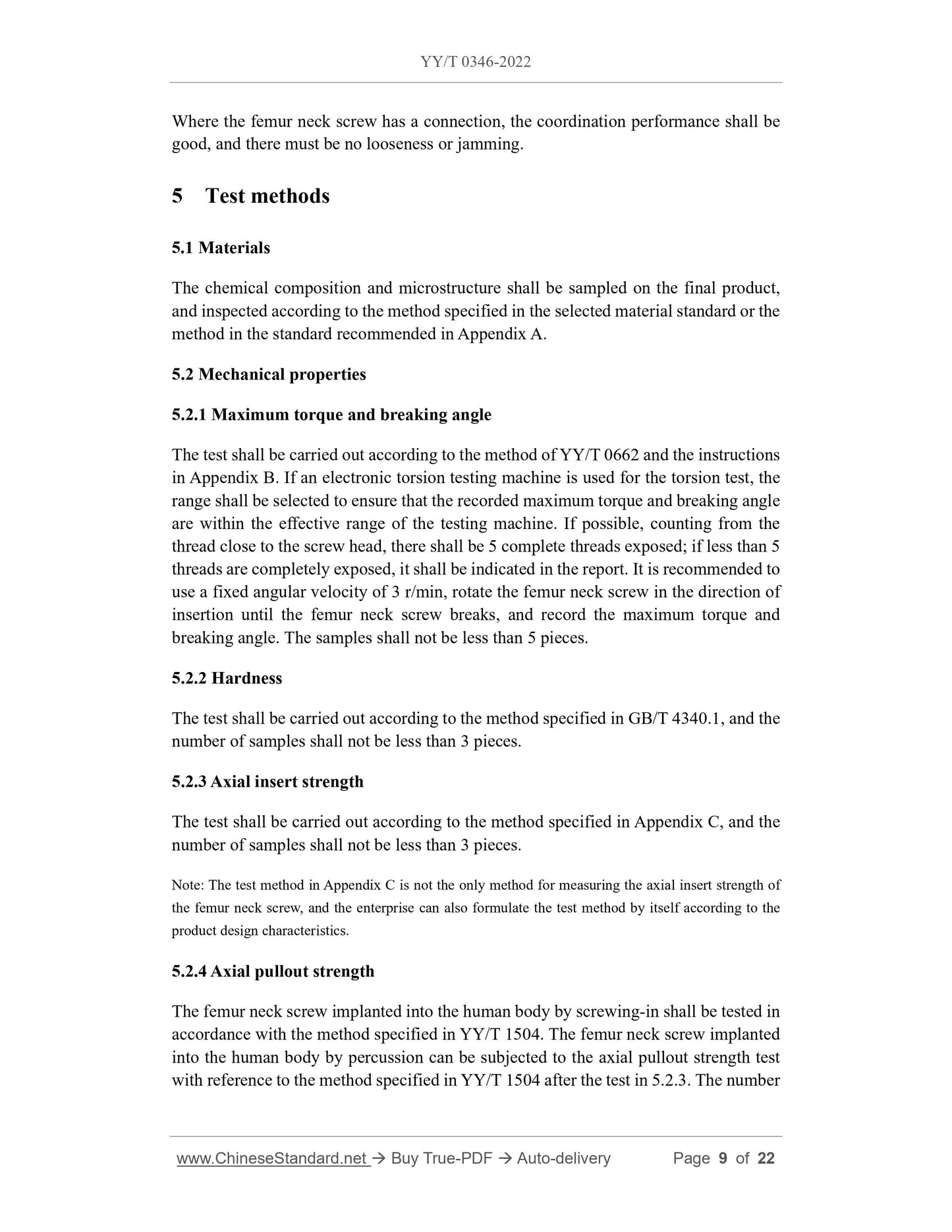 YY/T 0346-2022

Where the femur neck screw has a connection, the coordination performance shall be good, and there must be no looseness or jamming.

5 Test methods

5.1 Materials

The chemical composition and microstructure shall be sampled on the final product, and inspected according to the method specified in the selected material standard or the method in the standard recommended in Appendix A.

5.2 Mechanical properties

5.2.1 Maximum torque and breaking angle

The test shall be carried out according to the method of YY/T 0662 and the instructions in Appendix B. If an electronic torsion testing machine is used for the torsion test, the range shall be selected to ensure that the recorded maximum torque and breaking angle are within the effective range of the testing machine. If possible, counting from the thread close to the screw head, there shall be 5 complete threads exposed; if less than 5 threads are completely exposed, it shall be indicated in the report. It is recommended to use a fixed angular velocity of 3 r/min, rotate the femur neck screw in the direction of insertion until the femur neck screw breaks, and record the maximum torque and breaking angle. The samples shall not be less than 5 pieces.

5.2.2 Hardness

The test shall be carried out according to the method specified in GB/T 4340.1, and the number of samples shall not be less than 3 pieces.

5.2.3 Axial insert strength

The test shall be carried out according to the method specified in Appendix C, and the number of samples shall not be less than 3 pieces.

Note: The test method in Appendix C is not the only method for measuring the axial insert strength of the femur neck screw, and the enterprise can also formulate the test method by itself according to the product design characteristics.

5.2.4 Axial pullout strength

The femur neck screw implanted into the human body by screwing-in shall be tested in accordance with the method specified in YY/T 1504. The femur neck screw implanted into the human body by percussion can be subjected to the axial pullout strength test with reference to the method specified in YY/T 1504 after the test in 5.2.3. The number

www.ChineseStandard.net → Buy True-PDF → Auto-delivery Page 9 of 22